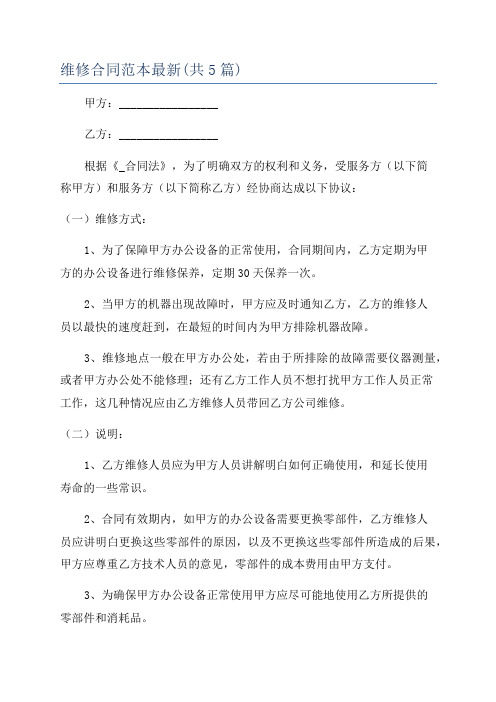 维修合同范本最新(共5篇)

甲方：________________

乙方：________________

根据《_合同法》，为了明确双方的权利和义务，受服务方（以下简称甲方）和服务方（以下简称乙方）经协商达成以下协议：

（一）维修方式：

1、为了保障甲方办公设备的正常使用，合同期间内，乙方定期为甲方的办公设备进行维修保养，定期30天保养一次。

2、当甲方的机器出现故障时，甲方应及时通知乙方，乙方的维修人员以最快的速度赶到，在最短的时间内为甲方排除机器故障。

3、维修地点一般在甲方办公处，若由于所排除的故障需要仪器测量，或者甲方办公处不能修理；还有乙方工作人员不想打扰甲方工作人员正常工作，这几种情况应由乙方维修人员带回乙方公司维修。

（二）说明：

1、乙方维修人员应为甲方人员讲解明白如何正确使用，和延长使用寿命的一些常识。

2、合同有效期内，如甲方的办公设备需要更换零部件，乙方维修人员应讲明白更换这些零部件的原因，以及不更换这些零部件所造成的后果，甲方应尊重乙方技术人员的意见，零部件的成本费用由甲方支付。

3、为确保甲方办公设备正常使用甲方应尽可能地使用乙方所提供的零部件和消耗品。